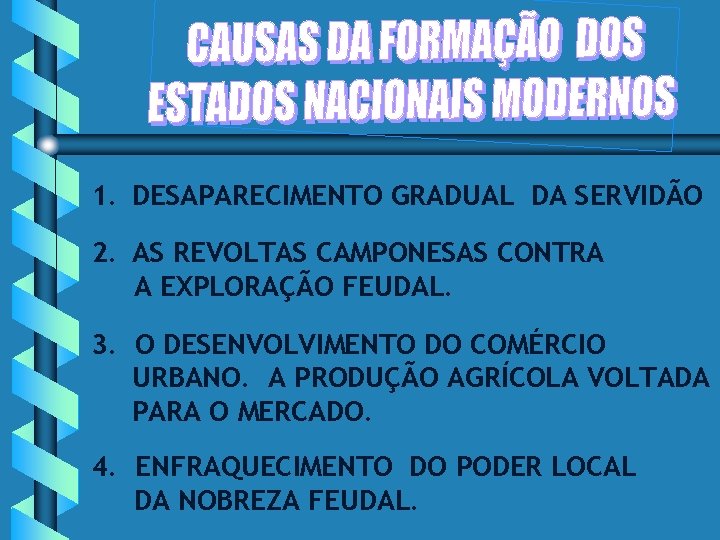 CAUSAS DA FORMAÇÃO DOS
ESTADOS NACIONAIS MODERNOS

1. DESAPARECIMENTO GRADUAL DA SERVIDÃO

2. AS REVOLTAS CAMPONESAS CONTRA A EXPLORAÇÃO FEUDAL.

3. O DESENVOLVIMENTO DO COMÉRCIO URBANO. A PRODUÇÃO AGRÍCOLA VOLTADA PARA O MERCADO.

4. ENFRAQUECIMENTO DO PODER LOCAL DA NOBREZA FEUDAL.